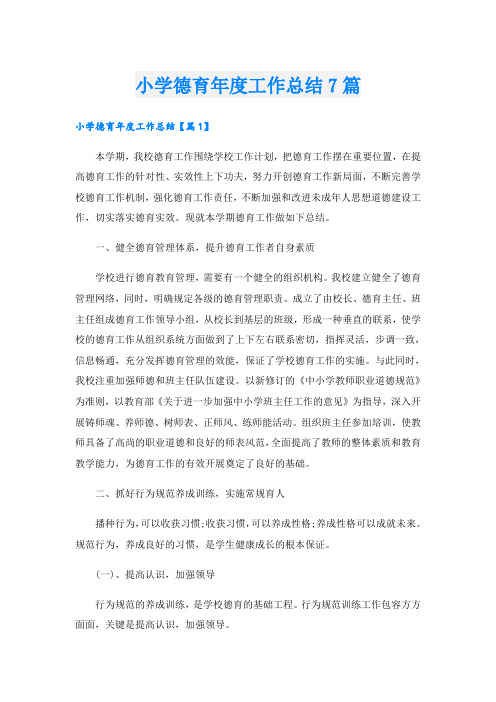 小学德育年度工作总结7篇

小学德育年度工作总结【篇1】

本学期，我校德育工作围绕学校工作计划，把德育工作摆在重要位置，在提高德育工作的针对性、实效性上下功夫，努力开创德育工作新局面，不断完善学校德育工作机制，强化德育工作责任，不断加强和改进未成年人思想道德建设工作，切实落实德育实效。现就本学期德育工作做如下总结。

一、健全德育管理体系，提升德育工作者自身素质

学校进行德育教育管理，需要有一个健全的组织机构。我校建立健全了德育管理网络，同时，明确规定各级的德育管理职责。成立了由校长、德育主任、班主任组成德育工作领导小组，从校长到基层的班级，形成一种垂直的联系，使学校的德育工作从组织系统方面做到了上下左右联系密切，指挥灵活，步调一致，信息畅通，充分发挥德育管理的效能，保证了学校德育工作的实施。与此同时，我校注重加强师德和班主任队伍建设。以新修订的《中小学教师职业道德规范》为准则，以教育部《关于进一步加强中小学班主任工作的意见》为指导，深入开展铸师魂、养师德、树师表、正师风、练师能活动。组织班主任参加培训，使教师具备了高尚的职业道德和良好的师表风范，全面提高了教师的整体素质和教育教学能力，为德育工作的有效开展奠定了良好的基础。

二、抓好行为规范养成训练，实施常规育人

播种行为，可以收获习惯；收获习惯，可以养成性格；养成性格可以成就未来。规范行为，养成良好的习惯，是学生健康成长的根本保证。

（一）、提高认识，加强领导

行为规范的养成训练，是学校德育的基础工程。行为规范训练工作包容方方面面，关键是提高认识，加强领导。